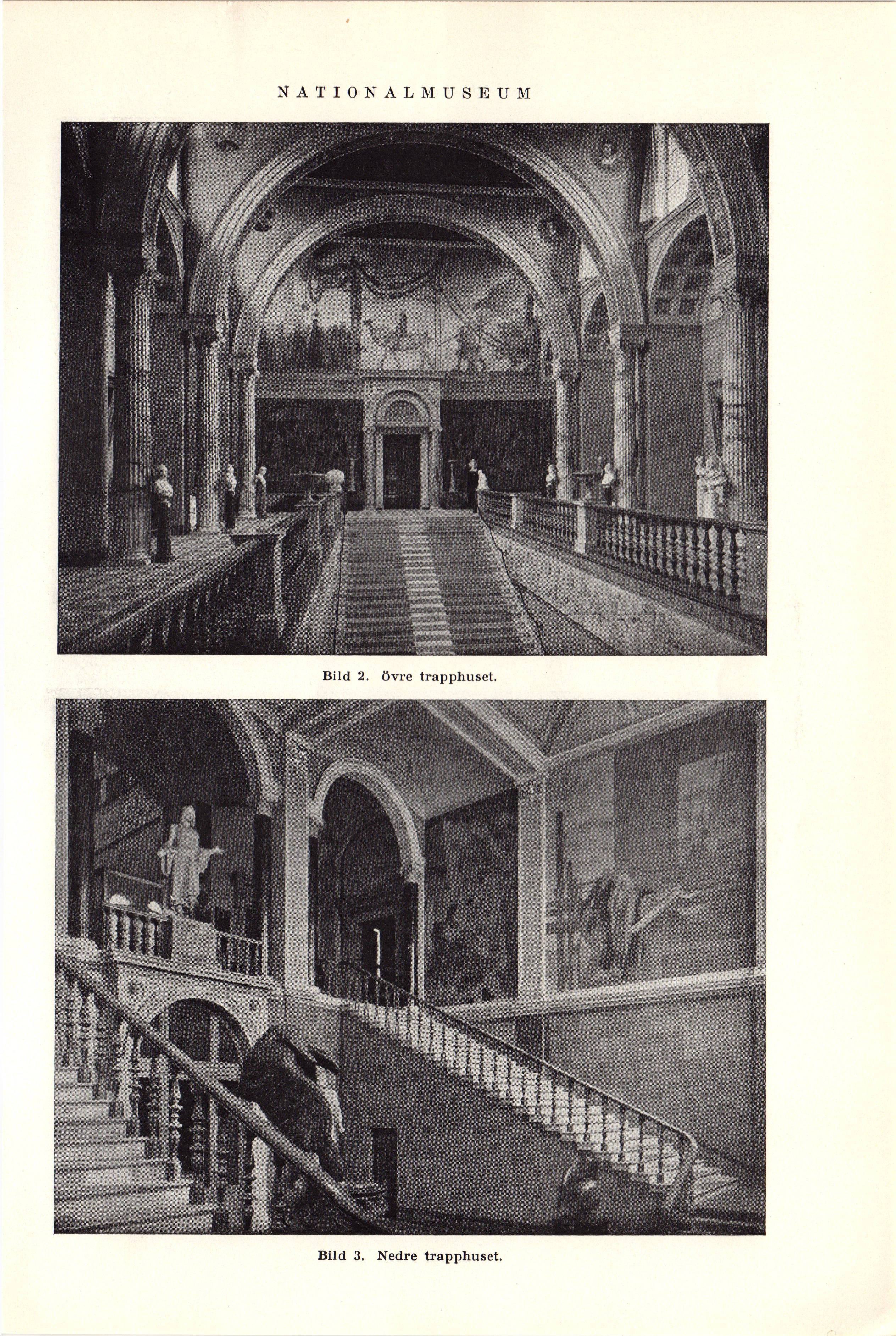 NATIONALMUSEUM

Bild 2. övre trapphuset.

Bild 3. Nedre trapphuset.